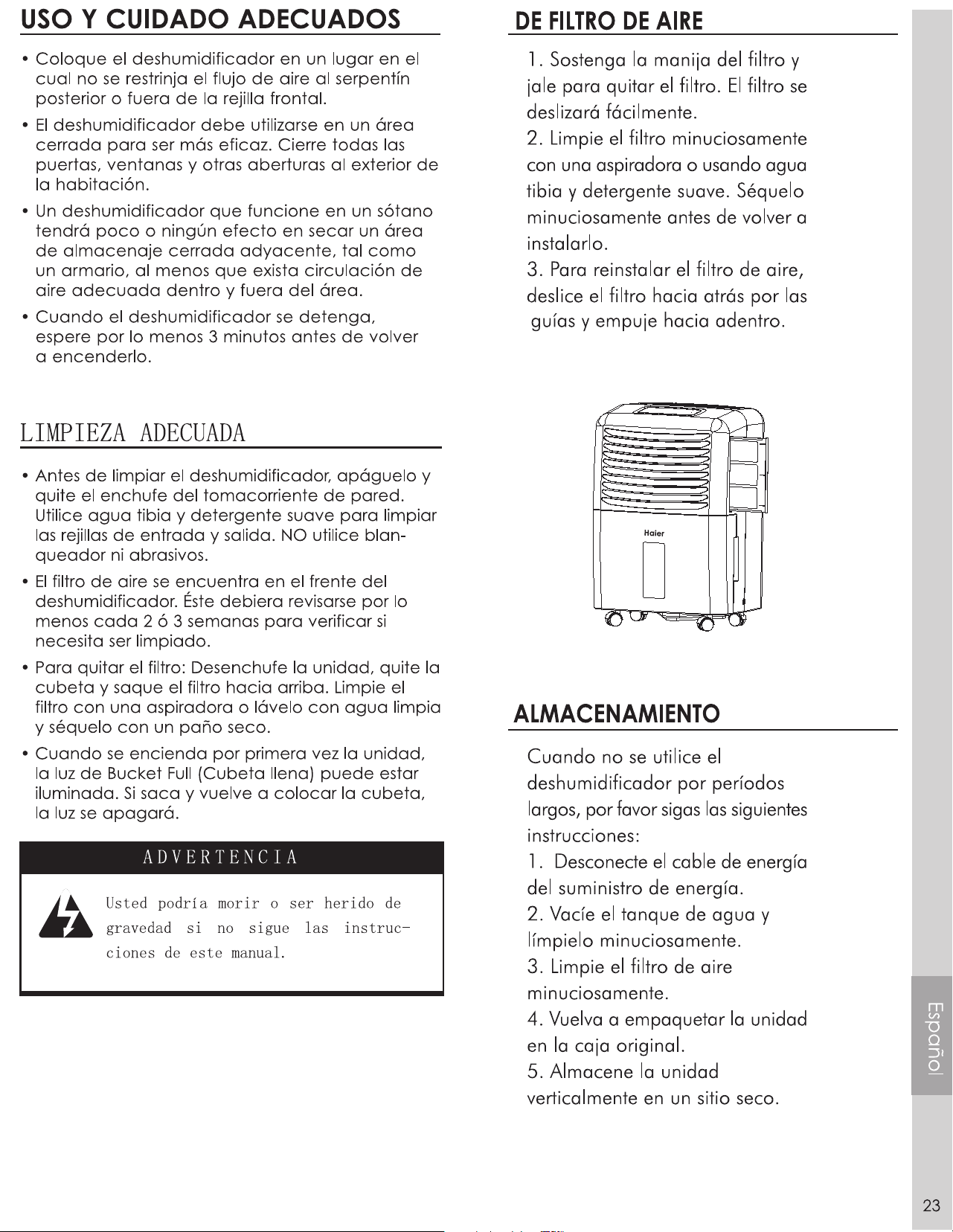 USO Y CUIDADO ADECUADOS

• Coloque el deshumidificador en un lugar en el cual no se restrinja el flujo de aire al serpentín posterior o fuera de la rejilla frontal.

• El deshumidificador debe utilizarse en un área cerrada para ser más eficaz. Cierre todas las puertas, ventanas y otras aberturas al exterior de la habitación.

• Un deshumidificador que funcione en un sótano tendrá poco o ningún efecto en secar un área de almacenaje cerrada adyacente, tal como un armario, al menos que exista circulación de aire adecuada dentro y fuera del área.

• Cuando el deshumidificador se detenga, espere por lo menos 3 minutos antes de volver a encenderlo.

LIMPIEZA ADECUADA

• Antes de limpiar el deshumidificador, apáguelo y quite el enchufe del tomacorriente de pared. Utilice agua tibia y detergente suave para limpiar las rejillas de entrada y salida. NO utilice blanqueador ni abrasivos.

• El filtro de aire se encuentra en el frente del deshumidificador. Éste debiera revisarse por lo menos cada 2 ó 3 semanas para verificar si necesita ser limpiado.

• Para quitar el filtro: Desenchufe la unidad, quite la cubeta y saque el filtro hacia arriba. Limpie el filtro con una aspiradora o lávelo con agua limpia y séquelo con un paño seco.

• Cuando se encienda por primera vez la unidad, la luz de Bucket Full (Cubeta llena) puede estar iluminada. Si saca y vuelve a colocar la cubeta, la luz se apagará.

ADVERTENCIA

Usted podría morir o ser herido de gravedad si no sigue las instrucciones de este manual.

DE FILTRO DE AIRE

1. Sostenga la manija del filtro y jale para quitar el filtro. El filtro se deslizará fácilmente.
2. Limpie el filtro minuciosamente con una aspiradora o usando agua tibia y detergente suave. Séquelo minuciosamente antes de volver a instalarlo.
3. Para reinstalar el filtro de aire, deslice el filtro hacia atrás por las guías y empuje hacia adentro.

Haier

ALMACENAMIENTO

Cuando no se utilice el deshumidificador por períodos largos, por favor sigas las siguientes instrucciones:
1. Desconecte el cable de energía del suministro de energía.
2. Vacíe el tanque de agua y límpielo minuciosamente.
3. Limpie el filtro de aire minuciosamente.
4. Vuelva a empaquetar la unidad en la caja original.
5. Almacene la unidad verticalmente en un sitio seco.

Español

23